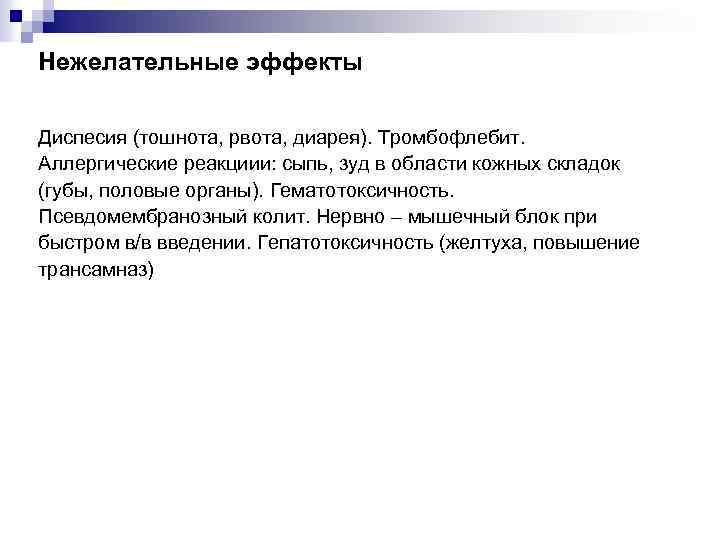 Нежелательные эффекты

Диспесия (тошнота, рвота, диарея). Тромбофлебит. Аллергические реакциии: сыпь, зуд в области кожных складок (губы, половые органы). Гематотоксичность. Псевдомембранозный колит. Нервно – мышечный блок при быстром в/в введении. Гепатотоксичность (желтуха, повышение трансамназ)